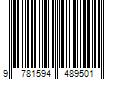 9 781594 489501